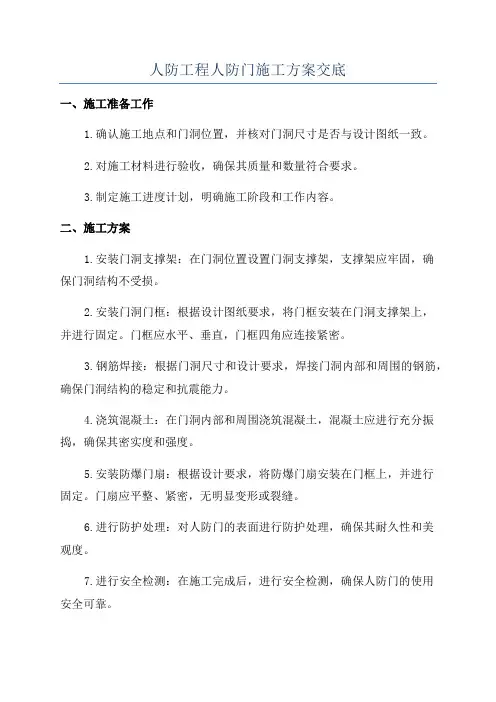 人防工程人防门施工方案交底

一、施工准备工作

1.确认施工地点和门洞位置，并核对门洞尺寸是否与设计图纸一致。

2.对施工材料进行验收，确保其质量和数量符合要求。

3.制定施工进度计划，明确施工阶段和工作内容。

二、施工方案

1.安装门洞支撑架：在门洞位置设置门洞支撑架，支撑架应牢固，确保门洞结构不受损。

2.安装门洞门框：根据设计图纸要求，将门框安装在门洞支撑架上，并进行固定。门框应水平、垂直，门框四角应连接紧密。

3.钢筋焊接：根据门洞尺寸和设计要求，焊接门洞内部和周围的钢筋，确保门洞结构的稳定和抗震能力。

4.浇筑混凝土：在门洞内部和周围浇筑混凝土，混凝土应进行充分振捣，确保其密实度和强度。

5.安装防爆门扇：根据设计要求，将防爆门扇安装在门框上，并进行固定。门扇应平整、紧密，无明显变形或裂缝。

6.进行防护处理：对人防门的表面进行防护处理，确保其耐久性和美观度。

7.进行安全检测：在施工完成后，进行安全检测，确保人防门的使用安全可靠。